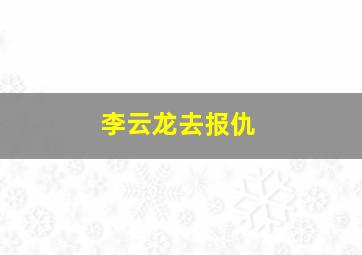 李云龙去报仇